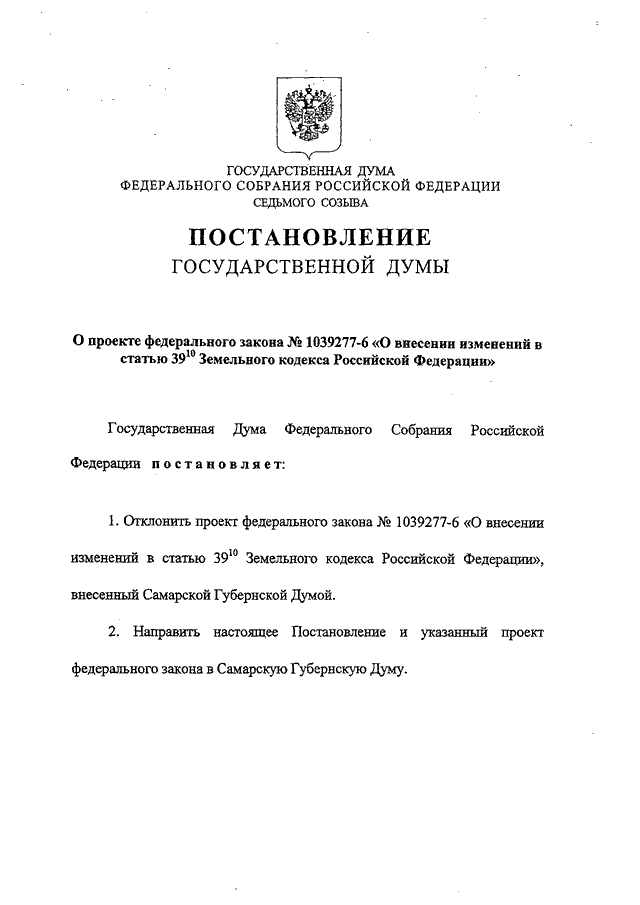 ГОСУДАРСТВЕННАЯ ДУМА
ФЕДЕРАЛЬНОГО СОБРАНИЯ РОССИЙСКОЙ ФЕДЕРАЦИИ
СЕДЬМОГО СОЗЫВА

ПОСТАНОВЛЕНИЕ
ГОСУДАРСТВЕННОЙ ДУМЫ

О проекте федерального закона № 1039277-6 «О внесении изменений в статью $39^{10}$ Земельного кодекса Российской Федерации»

Государственная Дума Федерального Собрания Российской Федерации постановляет:

1. Отклонить проект федерального закона № 1039277-6 «О внесении изменений в статью $39^{10}$ Земельного кодекса Российской Федерации», внесенный Самарской Губернской Думой.

2. Направить настоящее Постановление и указанный проект федерального закона в Самарскую Губернскую Думу.